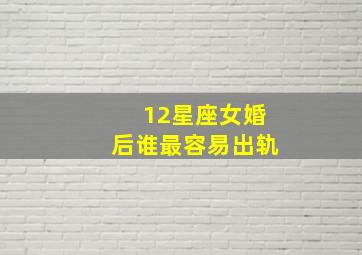 12星座女婚后谁最容易出轨